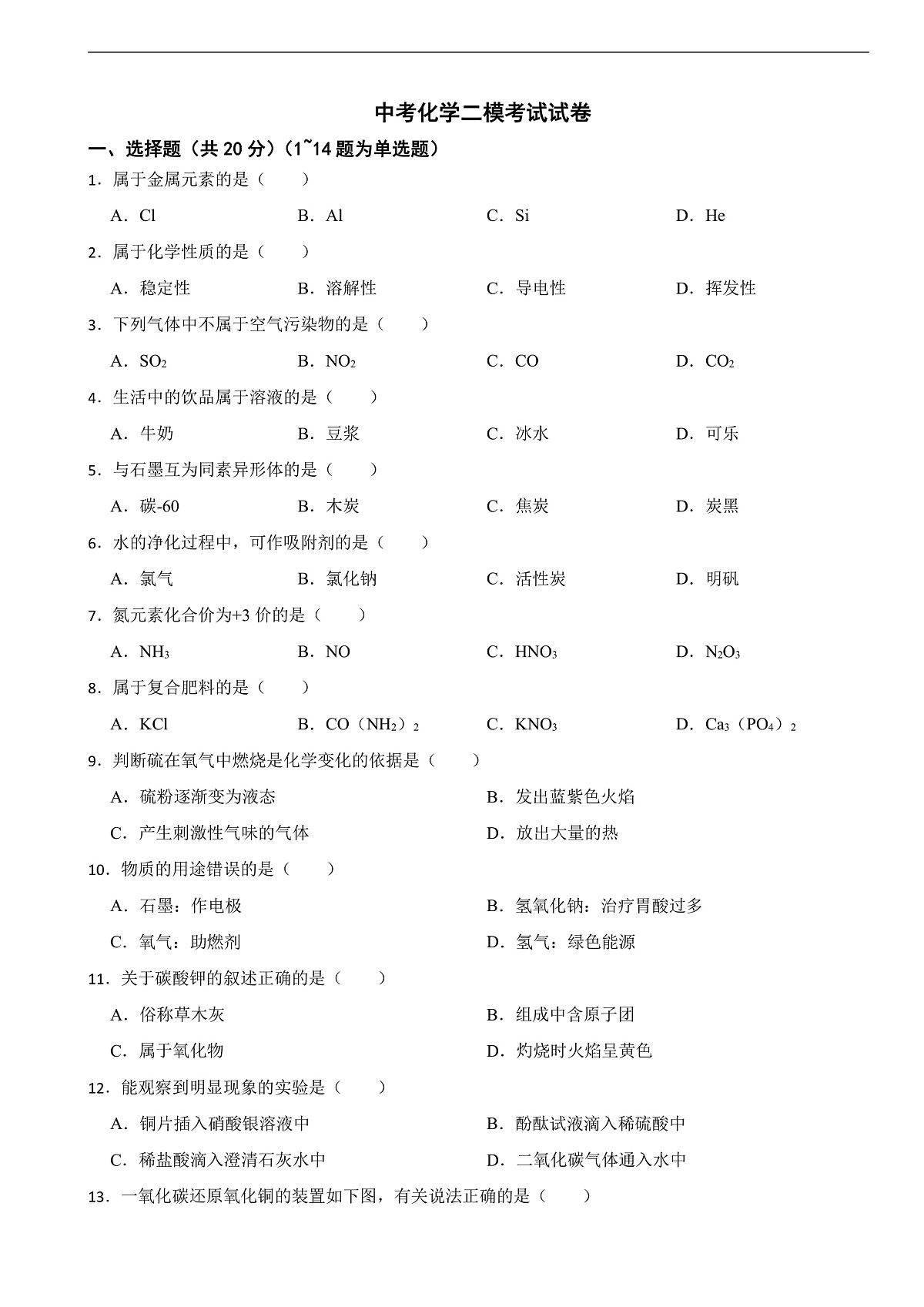 中考化学二模考试试卷

一、选择题（共 20 分）（1~14 题为单选题）

1．属于金属元素的是（　　）

A．Cl　　B．Al　　C．Si　　D．He

2．属于化学性质的是（　　）

A．稳定性　　B．溶解性　　C．导电性　　D．挥发性

3．下列气体中不属于空气污染物的是（　　）

A．$SO_2$　　B．$NO_2$　　C．CO　　D．$CO_2$

4．生活中的饮品属于溶液的是（　　）

A．牛奶　　B．豆浆　　C．冰水　　D．可乐

5．与石墨互为同素异形体的是（　　）

A．碳-60　　B．木炭　　C．焦炭　　D．炭黑

6．水的净化过程中，可作吸附剂的是（　　）

A．氯气　　B．氯化钠　　C．活性炭　　D．明矾

7．氮元素化合价为+3 价的是（　　）

A．$NH_3$　　B．NO　　C．$HNO_3$　　D．$N_2O_3$

8．属于复合肥料的是（　　）

A．KCl　　B．$CO(NH_2)_2$　　C．$KNO_3$　　D．$Ca_3(PO_4)_2$

9．判断硫在氧气中燃烧是化学变化的依据是（　　）

A．硫粉逐渐变为液态　　B．发出蓝紫色火焰

C．产生刺激性气味的气体　　D．放出大量的热

10．物质的用途错误的是（　　）

A．石墨：作电极　　B．氢氧化钠：治疗胃酸过多

C．氧气：助燃剂　　D．氢气：绿色能源

11．关于碳酸钾的叙述正确的是（　　）

A．俗称草木灰　　B．组成中含原子团

C．属于氧化物　　D．灼烧时火焰呈黄色

12．能观察到明显现象的实验是（　　）

A．铜片插入硝酸银溶液中　　B．酚酞试液滴入稀硫酸中

C．稀盐酸滴入澄清石灰水中　　D．二氧化碳气体通入水中

13．一氧化碳还原氧化铜的装置如下图，有关说法正确的是（　　）